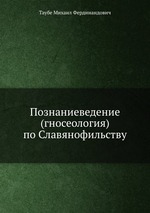 Таубе Михаил Фердинандович

Познаниеведение (гносеология) по Славянофильству